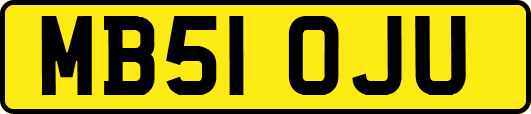 MB51 OJU